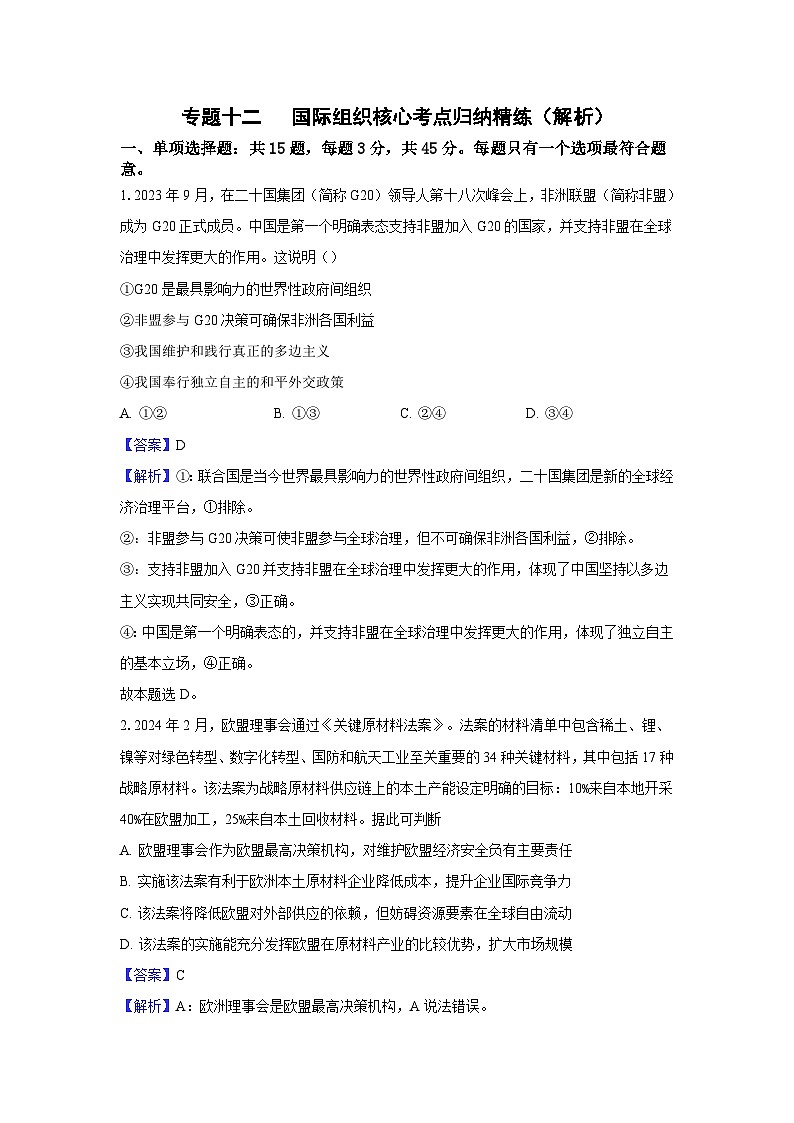 专题十二　国际组织核心考点归纳精练（解析）

一、单项选择题：共 15 题，每题 3 分，共 45 分。每题只有一个选项最符合题意。

1. 2023 年 9 月，在二十国集团（简称 G20）领导人第十八次峰会上，非洲联盟（简称非盟）成为 G20 正式成员。中国是第一个明确表态支持非盟加入 G20 的国家，并支持非盟在全球治理中发挥更大的作用。这说明（ ）

①G20 是最具影响力的世界性政府间组织

②非盟参与 G20 决策可确保非洲各国利益

③我国维护和践行真正的多边主义

④我国奉行独立自主的和平外交政策

A. ①②　　B. ①③　　C. ②④　　D. ③④

【答案】D

【解析】①：联合国是当今世界最具影响力的世界性政府间组织，二十国集团是新的全球经济治理平台，①排除。

②：非盟参与 G20 决策可使非盟参与全球治理，但不可确保非洲各国利益，②排除。

③：支持非盟加入 G20 并支持非盟在全球治理中发挥更大的作用，体现了中国坚持以多边主义实现共同安全，③正确。

④：中国是第一个明确表态的，并支持非盟在全球治理中发挥更大的作用，体现了独立自主的基本立场，④正确。

故本题选 D。

2. 2024 年 2 月，欧盟理事会通过《关键原材料法案》。法案的材料清单中包含稀土、锂、镍等对绿色转型、数字化转型、国防和航天工业至关重要的 34 种关键材料，其中包括 17 种战略原材料。该法案为战略原材料供应链上的本土产能设定明确的目标：10%来自本地开采 40%在欧盟加工，25%来自本土回收材料。据此可判断

A. 欧盟理事会作为欧盟最高决策机构，对维护欧盟经济安全负有主要责任

B. 实施该法案有利于欧洲本土原材料企业降低成本，提升企业国际竞争力

C. 该法案将降低欧盟对外部供应的依赖，但妨碍资源要素在全球自由流动

D. 该法案的实施能充分发挥欧盟在原材料产业的比较优势，扩大市场规模

【答案】C

【解析】A：欧洲理事会是欧盟最高决策机构，A 说法错误。